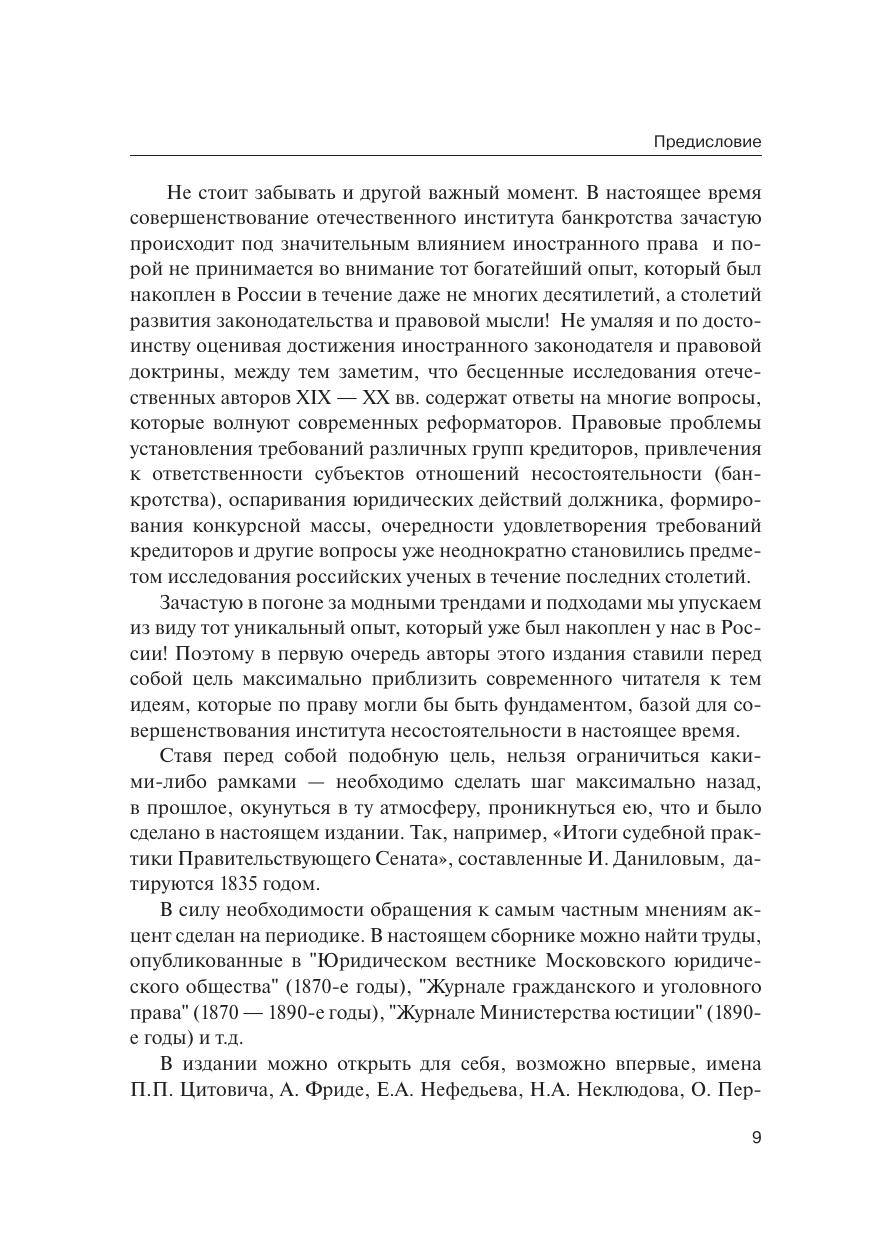 Предисловие

Не стоит забывать и другой важный момент. В настоящее время совершенствование отечественного института банкротства зачастую происходит под значительным влиянием иностранного права и порой не принимается во внимание тот богатейший опыт, который был накоплен в России в течение даже не многих десятилетий, а столетий развития законодательства и правовой мысли! Не умаляя и по достоинству оценивая достижения иностранного законодателя и правовой доктрины, между тем заметим, что бесценные исследования отечественных авторов XIX — XX вв. содержат ответы на многие вопросы, которые волнуют современных реформаторов. Правовые проблемы установления требований различных групп кредиторов, привлечения к ответственности субъектов отношений несостоятельности (банкротства), оспаривания юридических действий должника, формирования конкурсной массы, очередности удовлетворения требований кредиторов и другие вопросы уже неоднократно становились предметом исследования российских ученых в течение последних столетий.

Зачастую в погоне за модными трендами и подходами мы упускаем из виду тот уникальный опыт, который уже был накоплен у нас в России! Поэтому в первую очередь авторы этого издания ставили перед собой цель максимально приблизить современного читателя к тем идеям, которые по праву могли бы быть фундаментом, базой для совершенствования института несостоятельности в настоящее время.

Ставя перед собой подобную цель, нельзя ограничиться какими-либо рамками — необходимо сделать шаг максимально назад, в прошлое, окунуться в ту атмосферу, проникнуться ею, что и было сделано в настоящем издании. Так, например, «Итоги судебной практики Правительствующего Сената», составленные И. Даниловым, датируются 1835 годом.

В силу необходимости обращения к самым частным мнениям акцент сделан на периодике. В настоящем сборнике можно найти труды, опубликованные в "Юридическом вестнике Московского юридического общества" (1870-е годы), "Журнале гражданского и уголовного права" (1870 — 1890-е годы), "Журнале Министерства юстиции" (1890-е годы) и т.д.

В издании можно открыть для себя, возможно впервые, имена П.П. Цитовича, А. Фриде, Е.А. Нефедьева, Н.А. Неклюдова, О. Пер-

9